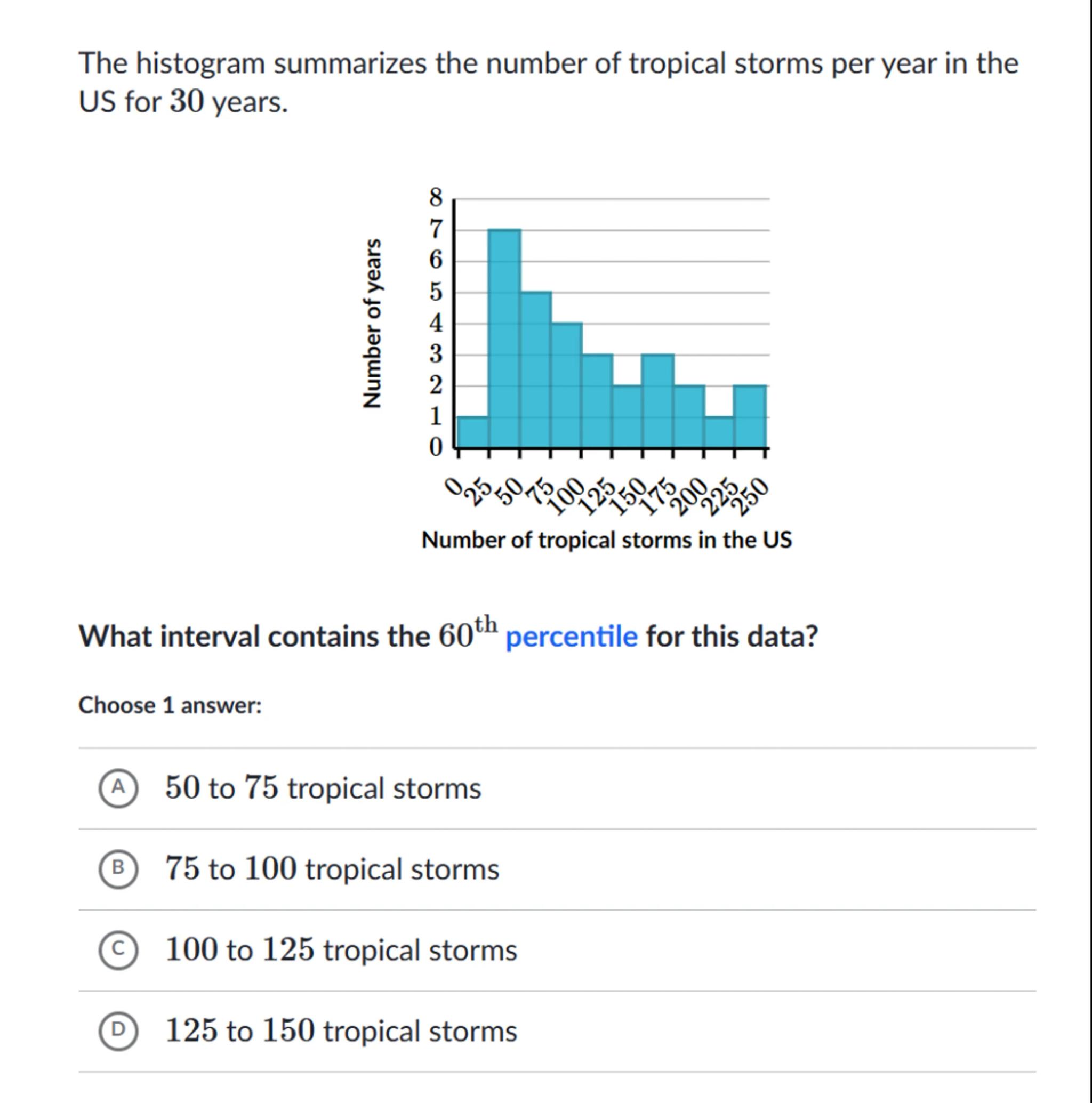 The histogram summarizes the number of tropical storms per year in the US for $30$ years.

Number of years

8
7
6
5
4
3
2
1
0

0 25 50 75 100 125 150 175 200 225 250

Number of tropical storms in the US

What interval contains the $60^{\text{th}}$ percentile for this data?

Choose 1 answer:

A $50$ to $75$ tropical storms

B $75$ to $100$ tropical storms

C $100$ to $125$ tropical storms

D $125$ to $150$ tropical storms